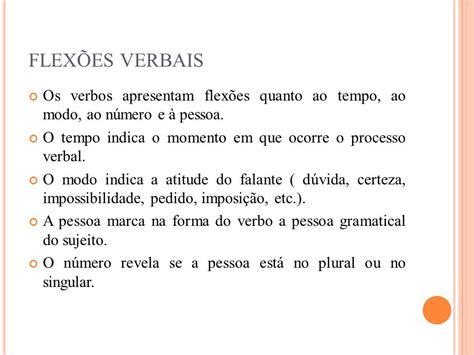 FLEXÕES VERBAIS

Os verbos apresentam flexões quanto ao tempo, ao modo, ao número e à pessoa.

O tempo indica o momento em que ocorre o processo verbal.

O modo indica a atitude do falante ( dúvida, certeza, impossibilidade, pedido, imposição, etc.).

A pessoa marca na forma do verbo a pessoa gramatical do sujeito.

O número revela se a pessoa está no plural ou no singular.